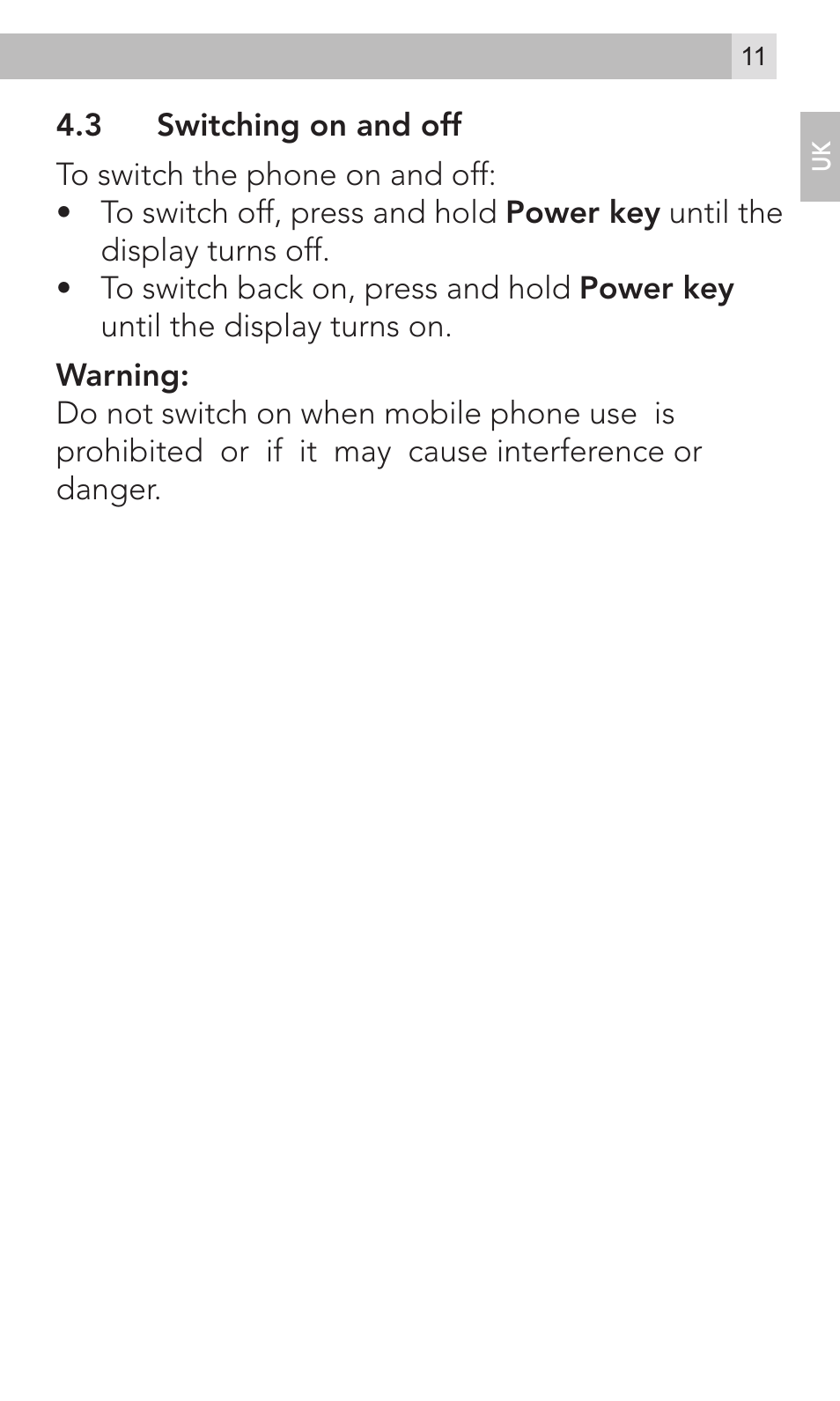 11

UK

4.3 Switching on and off

To switch the phone on and off:
• To switch off, press and hold Power key until the display turns off.
• To switch back on, press and hold Power key until the display turns on.

Warning:
Do not switch on when mobile phone use is prohibited or if it may cause interference or danger.